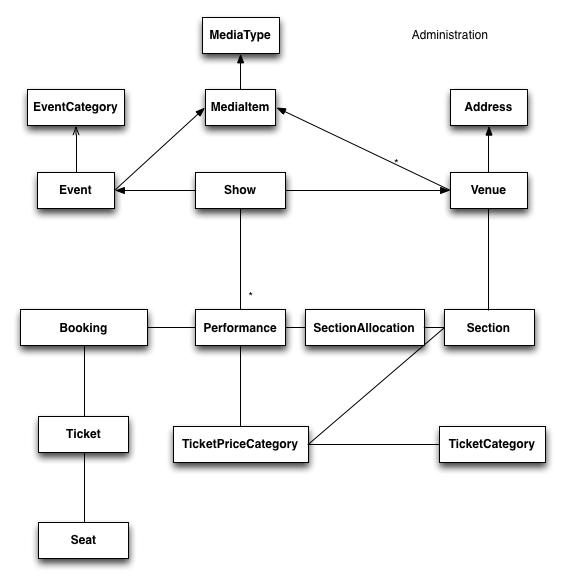 MediaType

Administration

EventCategory

MediaItem

Address

*

Event

Show

Venue

*

Booking

Performance

SectionAllocation

Section

Ticket

TicketPriceCategory

TicketCategory

Seat